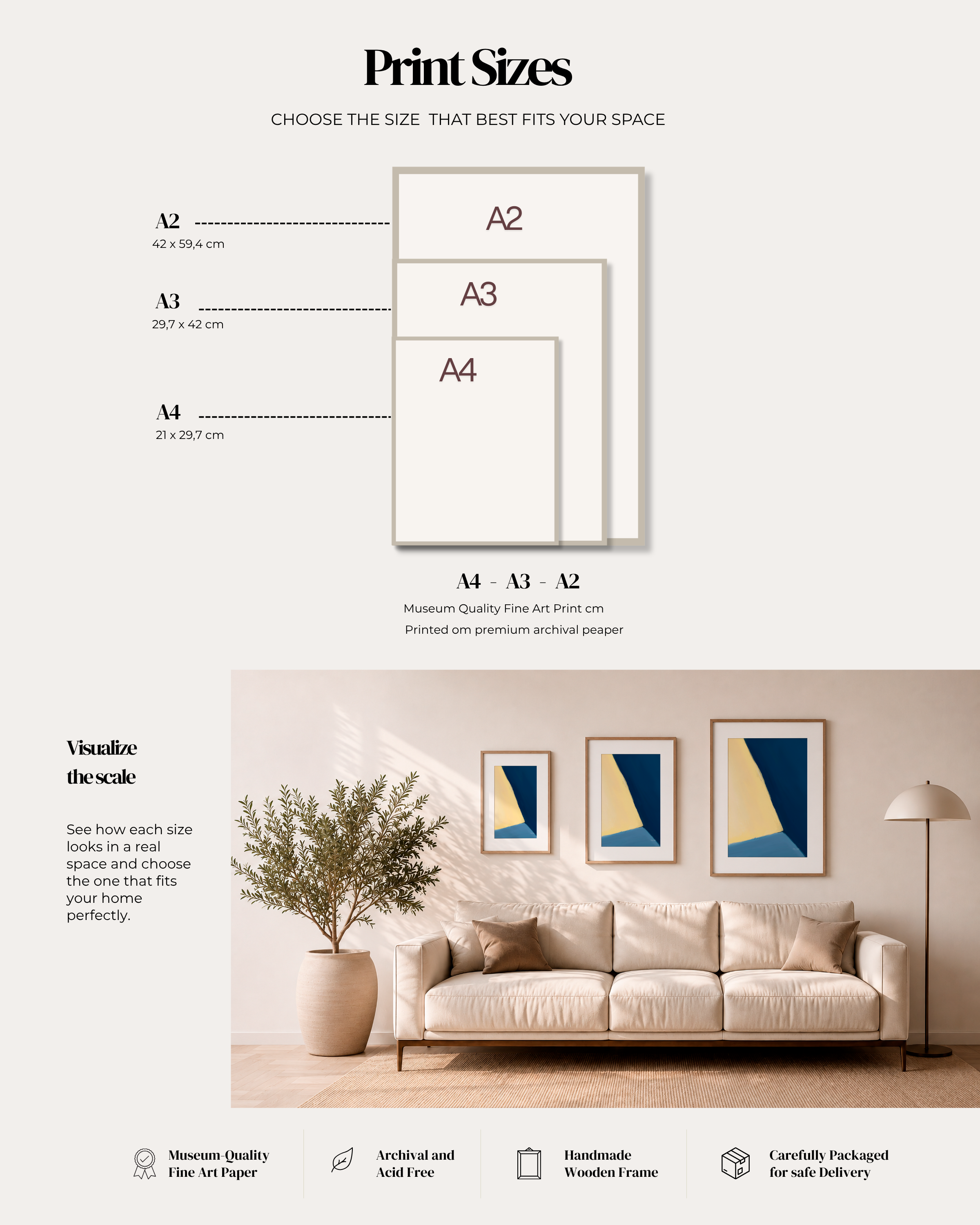 Print Sizes

CHOOSE THE SIZE THAT BEST FITS YOUR SPACE

A2
42 x 59,4 cm

A3
29,7 x 42 cm

A4
21 x 29,7 cm

A2

A3

A4

A4 - A3 - A2
Museum Quality Fine Art Print cm
Printed om premium archival peaper

Visualize the scale

See how each size looks in a real space and choose the one that fits your home perfectly.

Museum-Quality Fine Art Paper

Archival and Acid Free

Handmade Wooden Frame

Carefully Packaged for safe Delivery